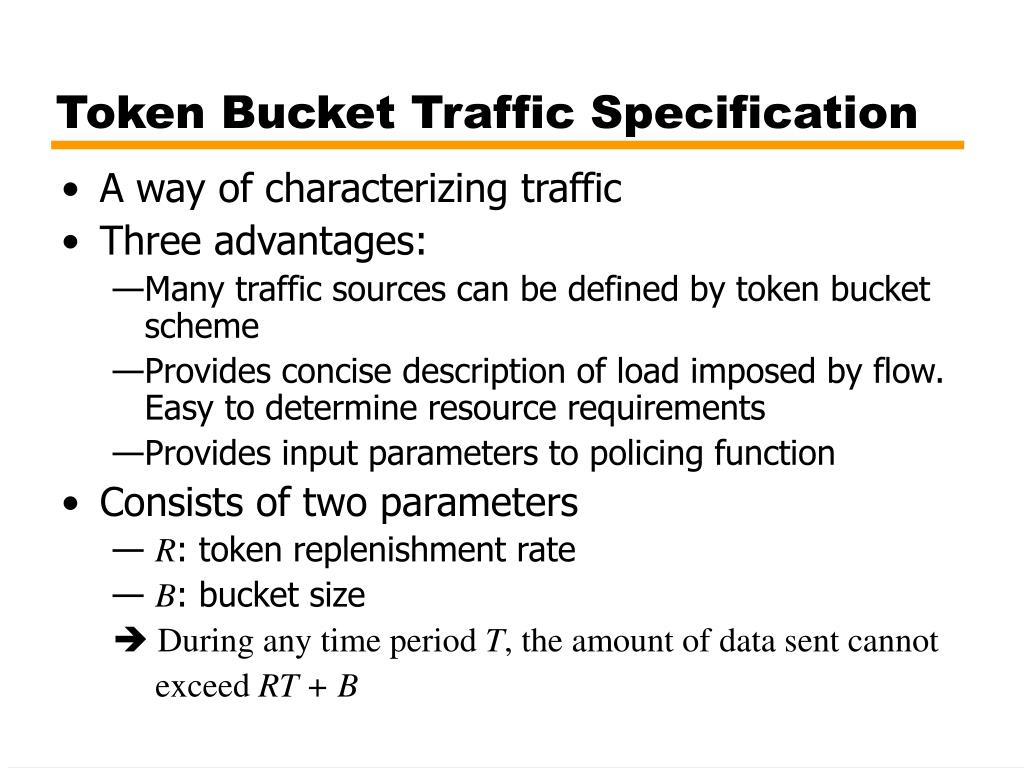 Token Bucket Traffic Specification

• A way of characterizing traffic
• Three advantages:
—Many traffic sources can be defined by token bucket scheme
—Provides concise description of load imposed by flow. Easy to determine resource requirements
—Provides input parameters to policing function
• Consists of two parameters
— $R$: token replenishment rate
— $B$: bucket size
➔ During any time period $T$, the amount of data sent cannot exceed $RT + B$